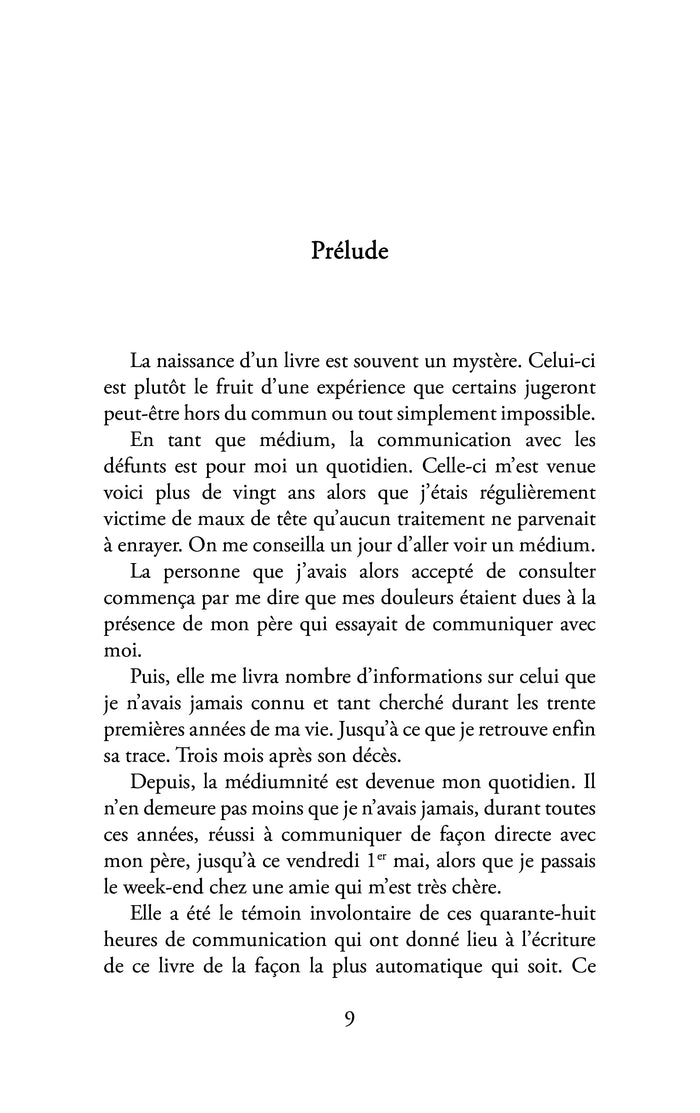 Prélude

La naissance d'un livre est souvent un mystère. Celui-ci est plutôt le fruit d'une expérience que certains jugeront peut-être hors du commun ou tout simplement impossible.

En tant que médium, la communication avec les défunts est pour moi un quotidien. Celle-ci m'est venue voici plus de vingt ans alors que j'étais régulièrement victime de maux de tête qu'aucun traitement ne parvenait à enrayer. On me conseilla un jour d'aller voir un médium.

La personne que j'avais alors accepté de consulter commença par me dire que mes douleurs étaient dues à la présence de mon père qui essayait de communiquer avec moi.

Puis, elle me livra nombre d'informations sur celui que je n'avais jamais connu et tant cherché durant les trente premières années de ma vie. Jusqu'à ce que je retrouve enfin sa trace. Trois mois après son décès.

Depuis, la médiumnité est devenue mon quotidien. Il n'en demeure pas moins que je n'avais jamais, durant toutes ces années, réussi à communiquer de façon directe avec mon père, jusqu'à ce vendredi 1$^{er}$ mai, alors que je passais le week-end chez une amie qui m'est très chère.

Elle a été le témoin involontaire de ces quarante-huit heures de communication qui ont donné lieu à l'écriture de ce livre de la façon la plus automatique qui soit. Ce

9